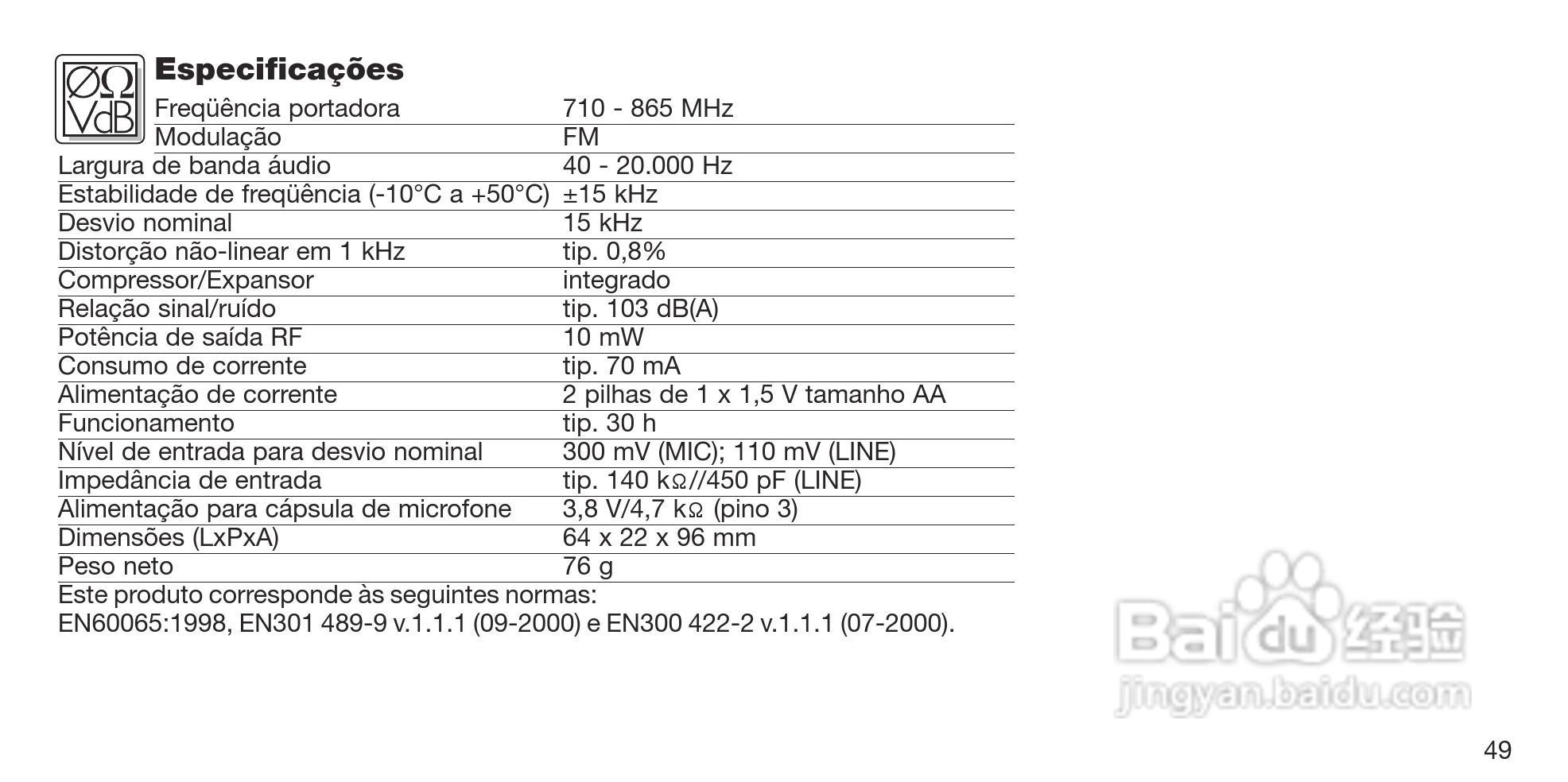 ØΩ VdB

Especificações

| | |
|---|---|
| Freqüência portadora | 710 - 865 MHz |
| Modulação | FM |
| Largura de banda áudio | 40 - 20.000 Hz |
| Estabilidade de freqüência (-10°C a +50°C) | ±15 kHz |
| Desvio nominal | 15 kHz |
| Distorção não-linear em 1 kHz | tip. 0,8% |
| Compressor/Expansor | integrado |
| Relação sinal/ruído | tip. 103 dB(A) |
| Potência de saída RF | 10 mW |
| Consumo de corrente | tip. 70 mA |
| Alimentação de corrente | 2 pilhas de 1 x 1,5 V tamanho AA |
| Funcionamento | tip. 30 h |
| Nível de entrada para desvio nominal | 300 mV (MIC); 110 mV (LINE) |
| Impedância de entrada | tip. 140 kΩ//450 pF (LINE) |
| Alimentação para cápsula de microfone | 3,8 V/4,7 kΩ (pino 3) |
| Dimensões (LxPxA) | 64 x 22 x 96 mm |
| Peso neto | 76 g |

Este produto corresponde às seguintes normas:
EN60065:1998, EN301 489-9 v.1.1.1 (09-2000) e EN300 422-2 v.1.1.1 (07-2000).

Baidu 经验
jingyan.baidu.com

49